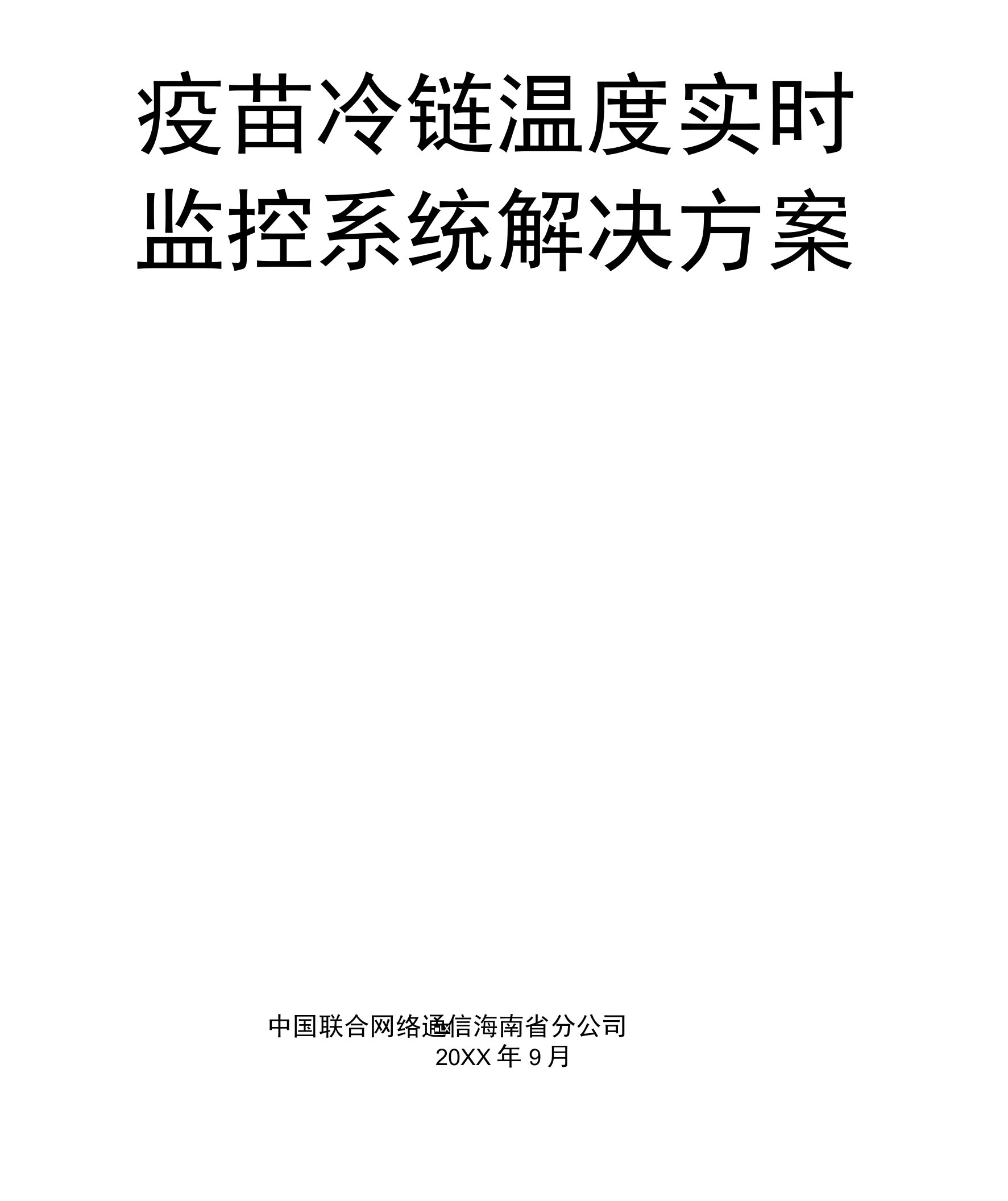 疫苗冷链温度实时监控系统解决方案

中国联合网络通信海南省分公司
20XX 年 9 月